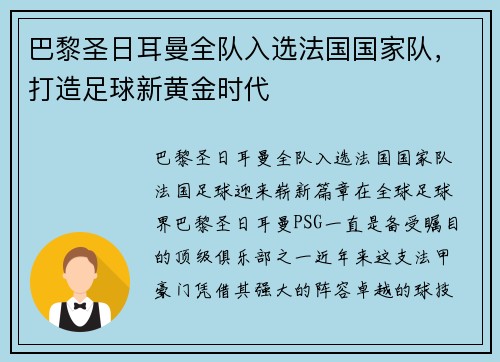 巴黎圣日耳曼全队入选法国国家队，打造足球新黄金时代

巴黎圣日耳曼全队入选法国国家队法国足球迎来崭新篇章在全球足球界巴黎圣日耳曼PSG一直是备受瞩目的顶级俱乐部之一近年来这支法甲豪门凭借其强大的阵容卓越的球技